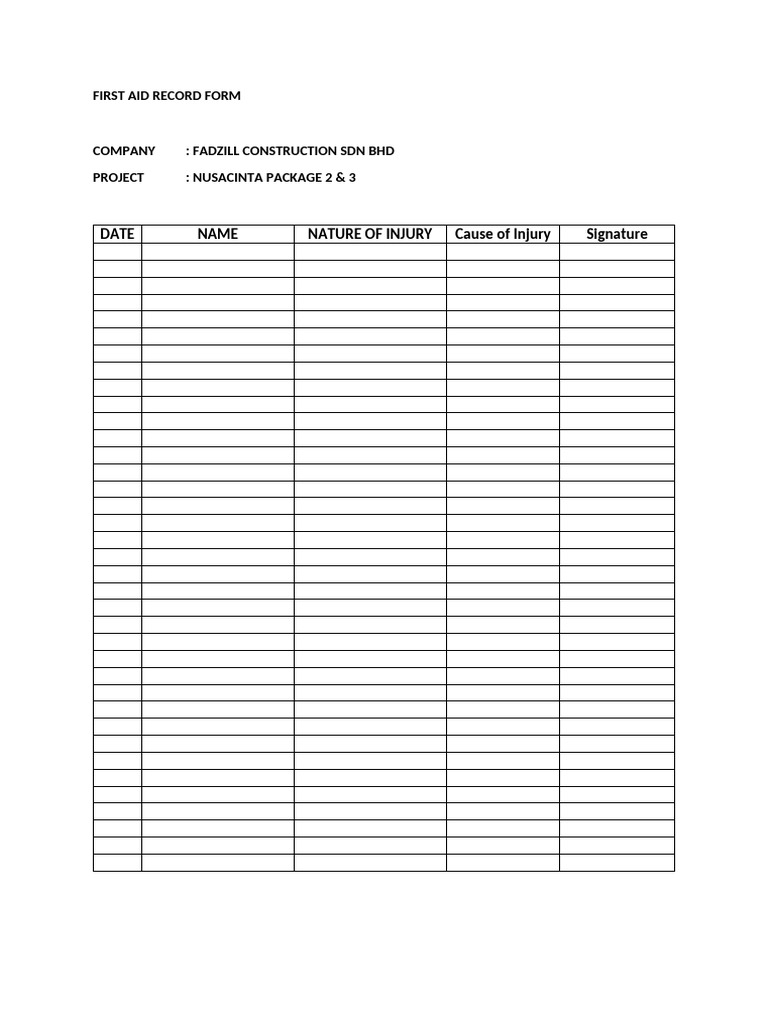 FIRST AID RECORD FORM

COMPANY : FADZILL CONSTRUCTION SDN BHD

PROJECT : NUSACINTA PACKAGE 2 & 3

| DATE | NAME | NATURE OF INJURY | Cause of Injury | Signature |
|---|---|---|---|---|
| | | | | |
| | | | | |
| | | | | |
| | | | | |
| | | | | |
| | | | | |
| | | | | |
| | | | | |
| | | | | |
| | | | | |
| | | | | |
| | | | | |
| | | | | |
| | | | | |
| | | | | |
| | | | | |
| | | | | |
| | | | | |
| | | | | |
| | | | | |
| | | | | |
| | | | | |
| | | | | |
| | | | | |
| | | | | |
| | | | | |
| | | | | |
| | | | | |
| | | | | |
| | | | | |
| | | | | |
| | | | | |
| | | | | |
| | | | | |
| | | | | |
| | | | | |
| | | | | |